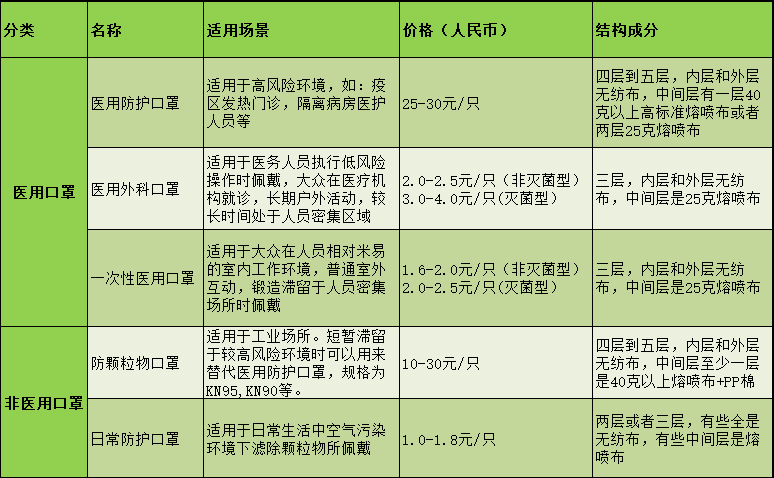 | 分类 | 名称 | 适用场景 | 价格（人民币） | 结构成分 |
|---|---|---|---|---|
| 医用口罩 | 医用防护口罩 | 适用于高风险环境，如：疫区发热门诊，隔离病房医护人员等 | 25-30元/只 | 四层到五层，内层和外层无纺布，中间层有一层40克以上高标准熔喷布或者两层25克熔喷布 |
|  | 医用外科口罩 | 适用于医务人员执行低风险操作时佩戴，大众在医疗机构就诊，长期户外活动，较长时间处于人员密集区域 | 2.0-2.5元/只（非灭菌型）3.0-4.0元/只(灭菌型) | 三层，内层和外层无纺布，中间层是25克熔喷布 |
|  | 一次性医用口罩 | 适用于大众在人员相对米易的室内工作环境，普通室外互动，锻造滞留于人员密集场所时佩戴 | 1.6-2.0元/只（非灭菌型）2.0-2.5元/只(灭菌型) | 三层，内层和外层无纺布，中间层是25克熔喷布 |
| 非医用口罩 | 防颗粒物口罩 | 适用于工业场所。短暂滞留于较高风险环境时可以用来替代医用防护口罩，规格为KN95,KN90等。 | 10-30元/只 | 四层到五层，内层和外层无纺布，中间层至少一层是40克以上熔喷布+PP棉 |
|  | 日常防护口罩 | 适用于日常生活中空气污染环境下滤除颗粒物所佩戴 | 1.0-1.8元/只 | 两层或者三层，有些全是无纺布，有些中间层是熔喷布 |